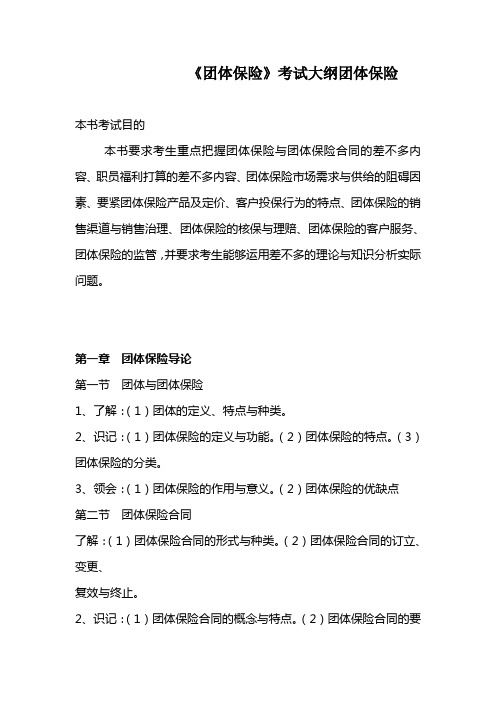 《团体保险》考试大纲团体保险

本书考试目的

本书要求考生重点把握团体保险与团体保险合同的差不多内容、职员福利打算的差不多内容、团体保险市场需求与供给的阻碍因素、要紧团体保险产品及定价、客户投保行为的特点、团体保险的销售渠道与销售治理、团体保险的核保与理赔、团体保险的客户服务、团体保险的监管，并要求考生能够运用差不多的理论与知识分析实际问题。

第一章 团体保险导论

第一节 团体与团体保险

1、了解：（1）团体的定义、特点与种类。

2、识记：（1）团体保险的定义与功能。（2）团体保险的特点。（3）团体保险的分类。

3、领会：（1）团体保险的作用与意义。（2）团体保险的优缺点

第二节 团体保险合同

了解：（1）团体保险合同的形式与种类。（2）团体保险合同的订立、变更、

复效与终止。

2、识记：（1）团体保险合同的概念与特点。（2）团体保险合同的要